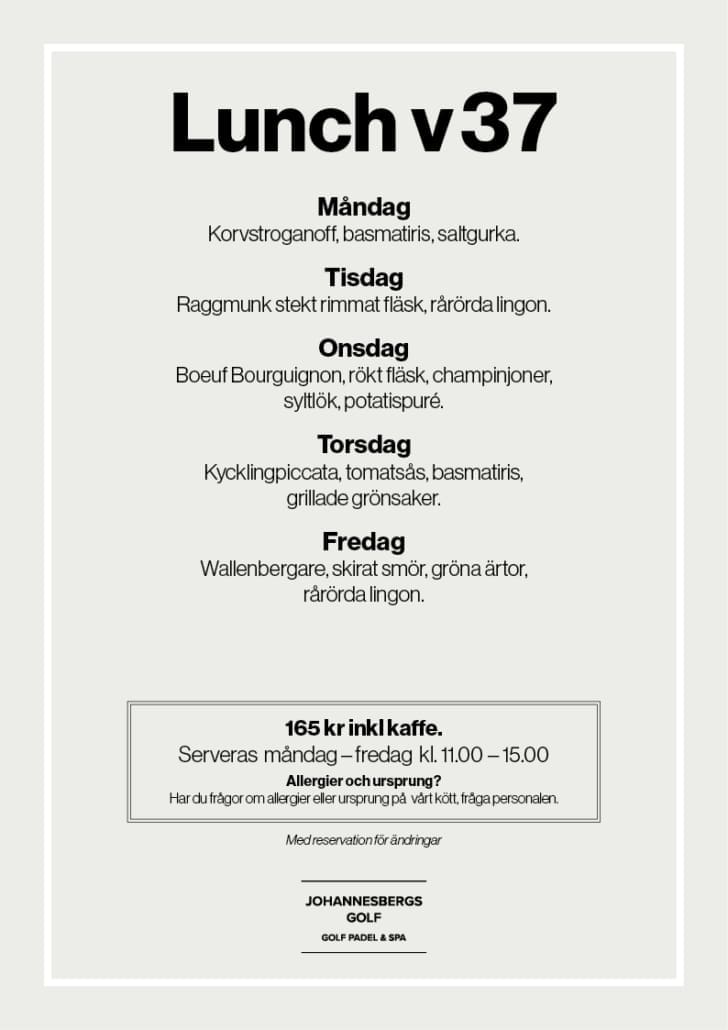 Lunch v 37

Måndag
Korvstroganoff, basmatiris, saltgurka.

Tisdag
Raggmunk stekt rimmat fläsk, rårörda lingon.

Onsdag
Boeuf Bourguignon, rökt fläsk, champinjoner, syltlök, potatispuré.

Torsdag
Kycklingpiccata, tomatsås, basmatiris, grillade grönsaker.

Fredag
Wallenbergare, skirat smör, gröna ärtor, rårörda lingon.

165 kr inkl kaffe.
Serveras måndag – fredag kl. 11.00 – 15.00
Allergier och ursprung?
Har du frågor om allergier eller ursprung på vårt kött, fråga personalen.

Med reservation för ändringar

JOHANNESBERGS
GOLF
GOLF PADEL & SPA